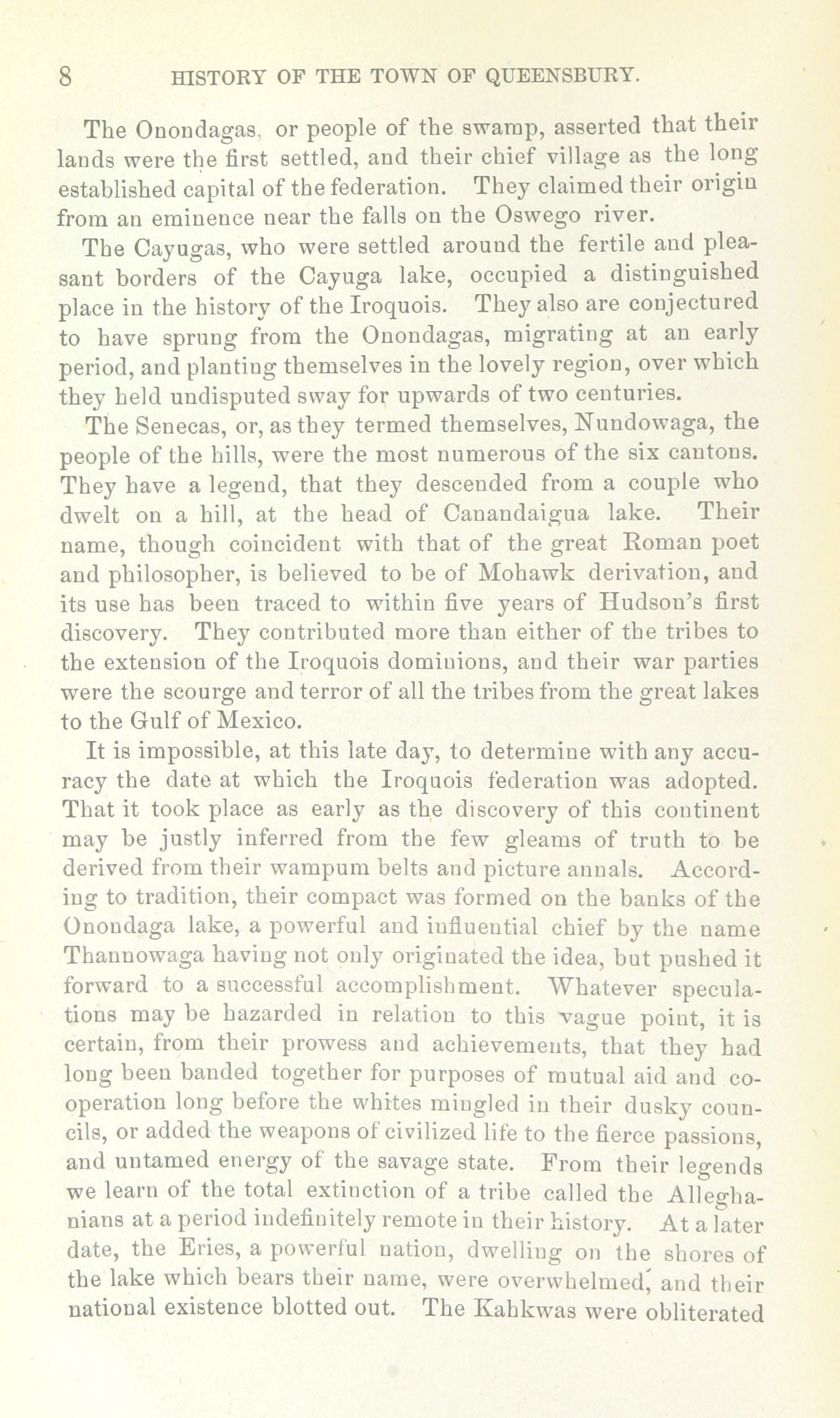 8 HISTORY OF THE TOWN OF QUEENSBURY.

The Onondagas, or people of the swamp, asserted that their lands were the first settled, and their chief village as the long established capital of the federation. They claimed their origin from an eminence near the falls on the Oswego river.

The Cayugas, who were settled around the fertile and pleasant borders of the Cayuga lake, occupied a distinguished place in the history of the Iroquois. They also are conjectured to have sprung from the Onondagas, migrating at an early period, and planting themselves in the lovely region, over which they held undisputed sway for upwards of two centuries.

The Senecas, or, as they termed themselves, Nundowaga, the people of the hills, were the most numerous of the six cantons. They have a legend, that they descended from a couple who dwelt on a hill, at the head of Canandaigua lake. Their name, though coincident with that of the great Roman poet and philosopher, is believed to be of Mohawk derivation, and its use has been traced to within five years of Hudson's first discovery. They contributed more than either of the tribes to the extension of the Iroquois dominions, and their war parties were the scourge and terror of all the tribes from the great lakes to the Gulf of Mexico.

It is impossible, at this late day, to determine with any accuracy the date at which the Iroquois federation was adopted. That it took place as early as the discovery of this continent may be justly inferred from the few gleams of truth to be derived from their wampum belts and picture annals. According to tradition, their compact was formed on the banks of the Onondaga lake, a powerful and influential chief by the name Thannowaga having not only originated the idea, but pushed it forward to a successful accomplishment. Whatever speculations may be hazarded in relation to this vague point, it is certain, from their prowess and achievements, that they had long been banded together for purposes of mutual aid and cooperation long before the whites mingled in their dusky councils, or added the weapons of civilized life to the fierce passions, and untamed energy of the savage state. From their legends we learn of the total extinction of a tribe called the Alleghanians at a period indefinitely remote in their history. At a later date, the Eries, a powerful nation, dwelling on the shores of the lake which bears their name, were overwhelmed, and their national existence blotted out. The Kahkwas were obliterated